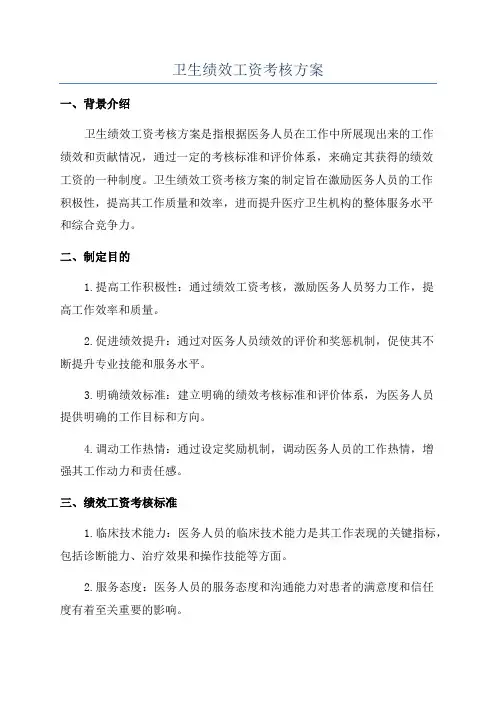 卫生绩效工资考核方案

一、背景介绍

卫生绩效工资考核方案是指根据医务人员在工作中所展现出来的工作绩效和贡献情况，通过一定的考核标准和评价体系，来确定其获得的绩效工资的一种制度。卫生绩效工资考核方案的制定旨在激励医务人员的工作积极性，提高其工作质量和效率，进而提升医疗卫生机构的整体服务水平和综合竞争力。

二、制定目的

1.提高工作积极性：通过绩效工资考核，激励医务人员努力工作，提高工作效率和质量。

2.促进绩效提升：通过对医务人员绩效的评价和奖惩机制，促使其不断提升专业技能和服务水平。

3.明确绩效标准：建立明确的绩效考核标准和评价体系，为医务人员提供明确的工作目标和方向。

4.调动工作热情：通过设定奖励机制，调动医务人员的工作热情，增强其工作动力和责任感。

三、绩效工资考核标准

1.临床技术能力：医务人员的临床技术能力是其工作表现的关键指标，包括诊断能力、治疗效果和操作技能等方面。

2.服务态度：医务人员的服务态度和沟通能力对患者的满意度和信任度有着至关重要的影响。